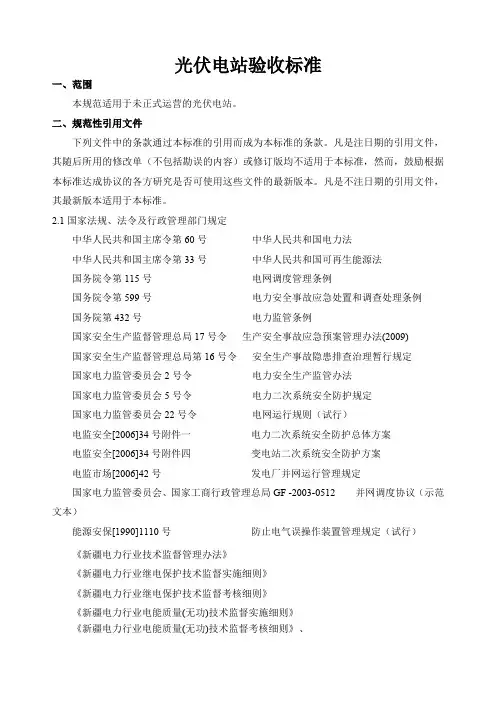 光伏电站验收标准

一、范围

本规范适用于未正式运营的光伏电站。

二、规范性引用文件

下列文件中的条款通过本标准的引用而成为本标准的条款。凡是注日期的引用文件，其随后所用的修改单（不包括勘误的内容）或修订版均不适用于本标准，然而，鼓励根据本标准达成协议的各方研究是否可使用这些文件的最新版本。凡是不注日期的引用文件，其最新版本适用于本标准。

2.1 国家法规、法令及行政管理部门规定

中华人民共和国主席令第 60 号　　中华人民共和国电力法

中华人民共和国主席令第 33 号　　中华人民共和国可再生能源法

国务院令第 115 号　　电网调度管理条例

国务院令第 599 号　　电力安全事故应急处置和调查处理条例

国务院第 432 号　　电力监管条例

国家安全生产监督管理总局 17 号令　　生产安全事故应急预案管理办法(2009)

国家安全生产监督管理总局第 16 号令　　安全生产事故隐患排查治理暂行规定

国家电力监管委员会 2 号令　　电力安全生产监管办法

国家电力监管委员会 5 号令　　电力二次系统安全防护规定

国家电力监管委员会 22 号令　　电网运行规则（试行）

电监安全[2006]34 号附件一　　电力二次系统安全防护总体方案

电监安全[2006]34 号附件四　　变电站二次系统安全防护方案

电监市场[2006]42 号　　发电厂并网运行管理规定

国家电力监管委员会、国家工商行政管理总局 GF -2003-0512　　并网调度协议（示范文本）

能源安保[1990]1110 号　　防止电气误操作装置管理规定（试行）

《新疆电力行业技术监督管理办法》

《新疆电力行业继电保护技术监督实施细则》

《新疆电力行业继电保护技术监督考核细则》

《新疆电力行业电能质量(无功)技术监督实施细则》

《新疆电力行业电能质量(无功)技术监督考核细则》、